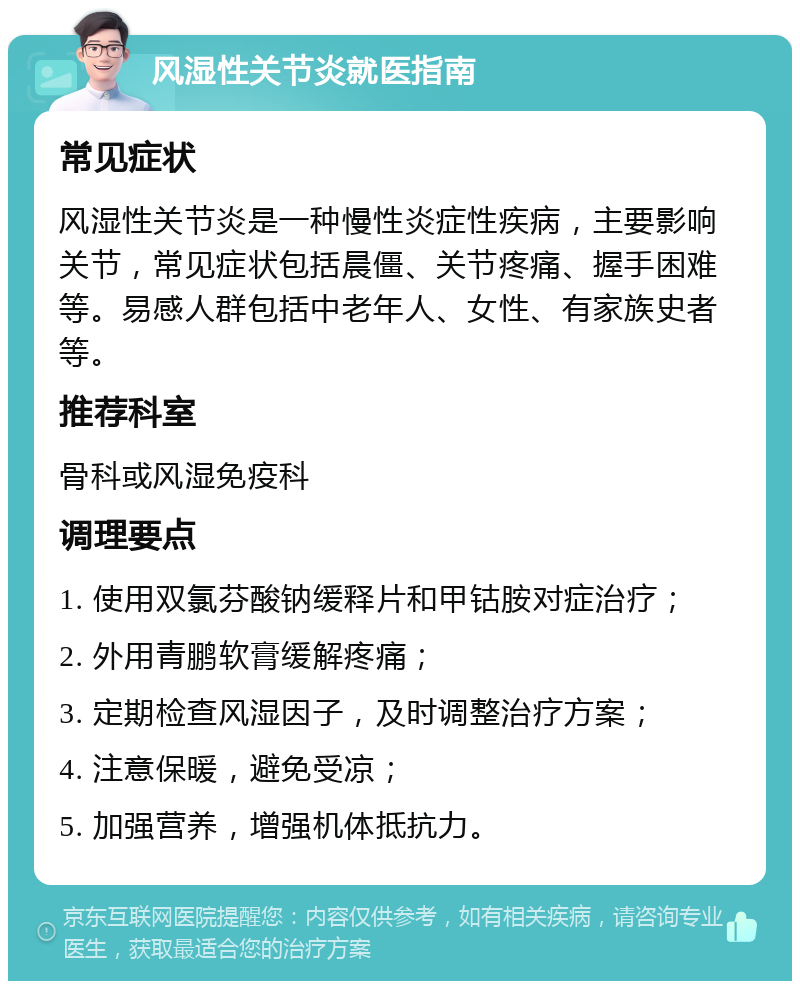 风湿性关节炎就医指南

常见症状

风湿性关节炎是一种慢性炎症性疾病，主要影响关节，常见症状包括晨僵、关节疼痛、握手困难等。易感人群包括中老年人、女性、有家族史者等。

推荐科室

骨科或风湿免疫科

调理要点

1. 使用双氯芬酸钠缓释片和甲钴胺对症治疗；

2. 外用青鹏软膏缓解疼痛；

3. 定期检查风湿因子，及时调整治疗方案；

4. 注意保暖，避免受凉；

5. 加强营养，增强机体抵抗力。

京东互联网医院提醒您：内容仅供参考，如有相关疾病，请咨询专业医生，获取最适合您的治疗方案